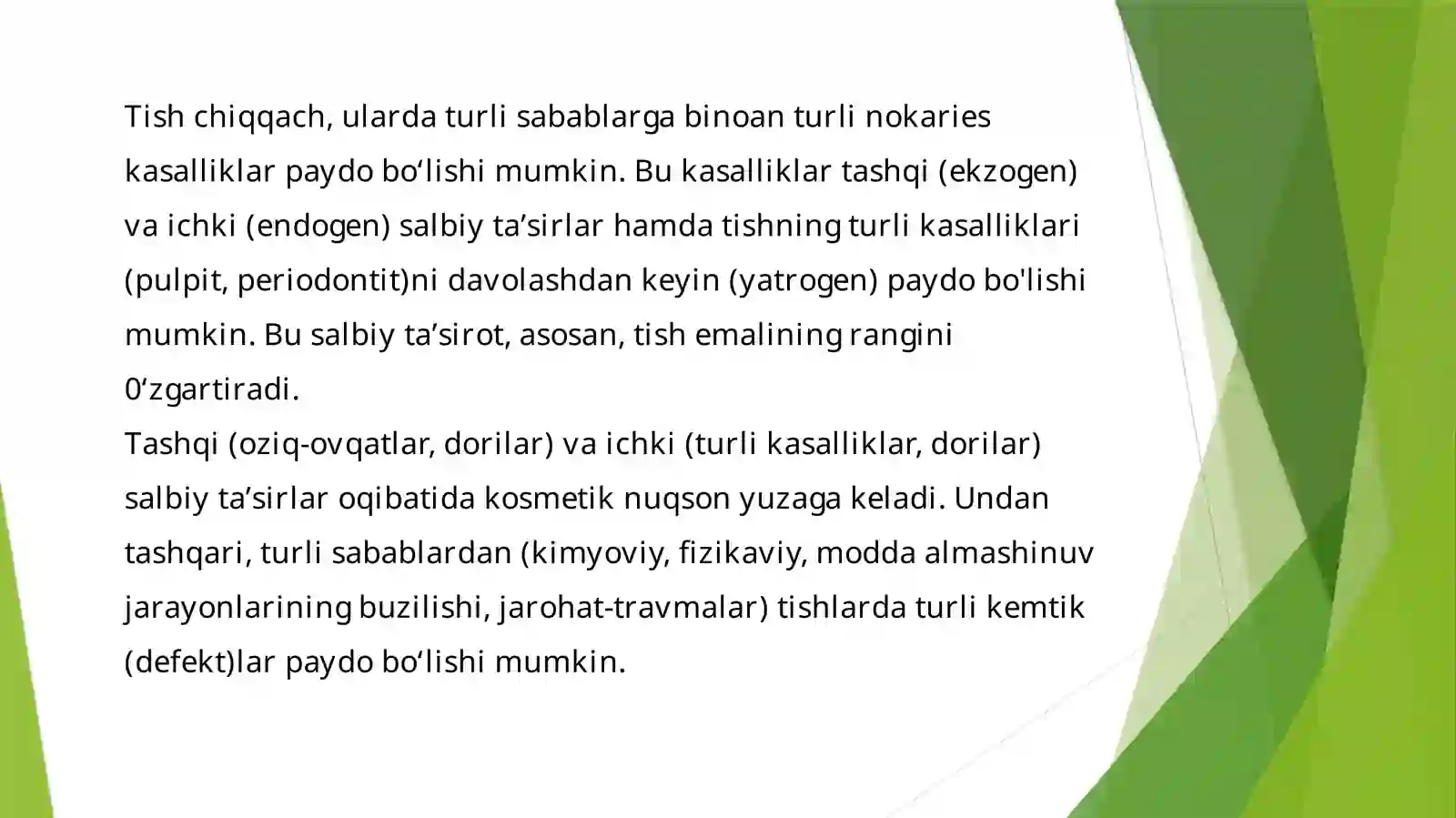 Tish chiqqach, ularda turli sabablarga binoan turli nokaries kasalliklar paydo bo‘lishi mumkin. Bu kasalliklar tashqi (ekzogen) va ichki (endogen) salbiy ta’sirlar hamda tishning turli kasalliklari (pulpit, periodontit)ni davolashdan keyin (yatrogen) paydo bo'lishi mumkin. Bu salbiy ta’sirot, asosan, tish emalining rangini 0‘zgartiradi.
Tashqi (oziq-ovqatlar, dorilar) va ichki (turli kasalliklar, dorilar) salbiy ta’sirlar oqibatida kosmetik nuqson yuzaga keladi. Undan tashqari, turli sabablardan (kimyoviy, fizikaviy, modda almashinuv jarayonlarining buzilishi, jarohat-travmalar) tishlarda turli kemtik (defekt)lar paydo bo‘lishi mumkin.